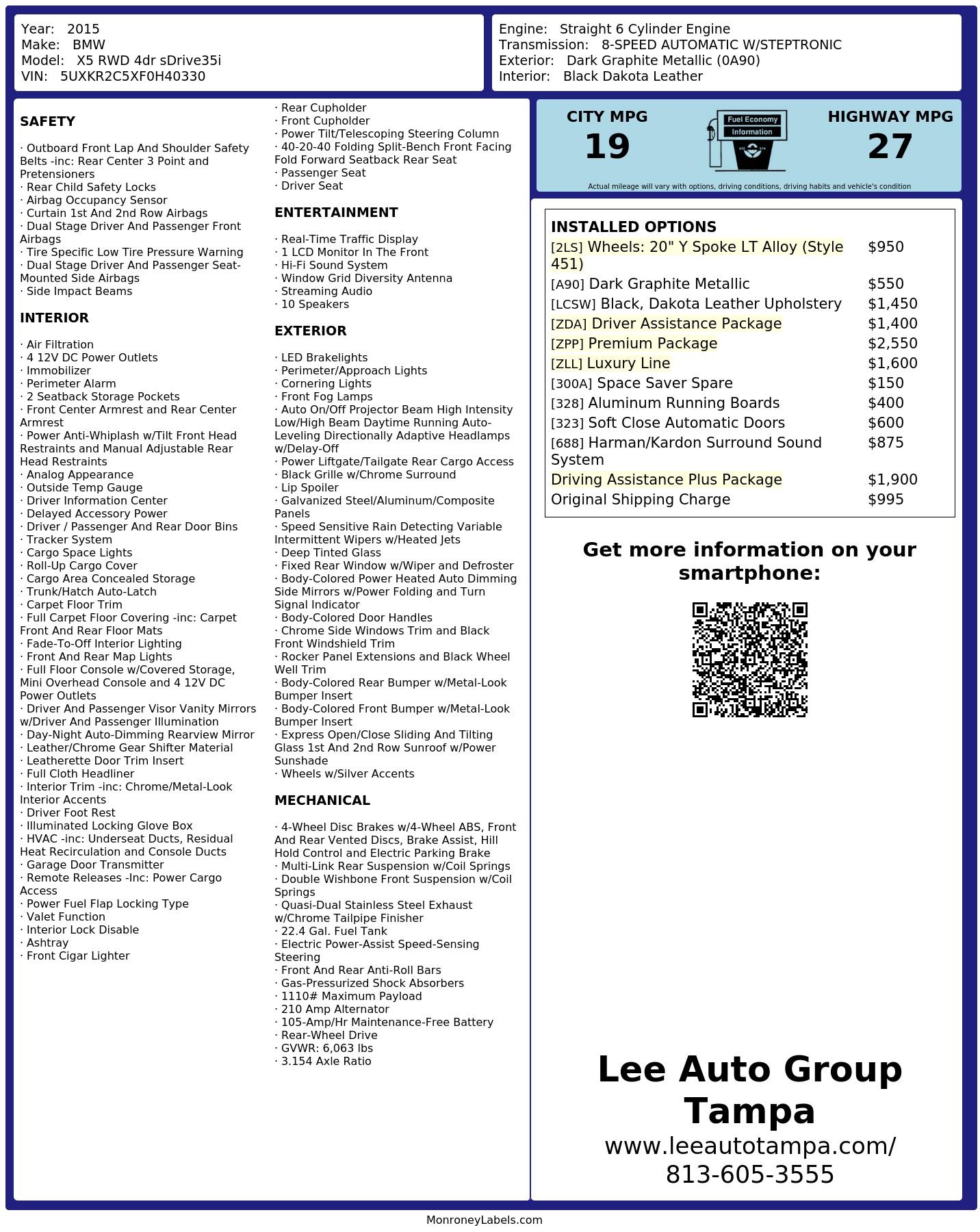 Year: 2015
Make: BMW
Model: X5 RWD 4dr sDrive35i
VIN: 5UXKR2C5XF0H40330

Engine: Straight 6 Cylinder Engine
Transmission: 8-SPEED AUTOMATIC W/STEPTRONIC
Exterior: Dark Graphite Metallic (0A90)
Interior: Black Dakota Leather

SAFETY

· Outboard Front Lap And Shoulder Safety Belts -inc: Rear Center 3 Point and Pretensioners
· Rear Child Safety Locks
· Airbag Occupancy Sensor
· Curtain 1st And 2nd Row Airbags
· Dual Stage Driver And Passenger Front Airbags
· Tire Specific Low Tire Pressure Warning
· Dual Stage Driver And Passenger Seat-Mounted Side Airbags
· Side Impact Beams

INTERIOR

· Air Filtration
· 4 12V DC Power Outlets
· Immobilizer
· Perimeter Alarm
· 2 Seatback Storage Pockets
· Front Center Armrest and Rear Center Armrest
· Power Anti-Whiplash w/Tilt Front Head Restraints and Manual Adjustable Rear Head Restraints
· Analog Appearance
· Outside Temp Gauge
· Driver Information Center
· Delayed Accessory Power
· Driver / Passenger And Rear Door Bins
· Tracker System
· Cargo Space Lights
· Roll-Up Cargo Cover
· Cargo Area Concealed Storage
· Trunk/Hatch Auto-Latch
· Carpet Floor Trim
· Full Carpet Floor Covering -inc: Carpet Front And Rear Floor Mats
· Fade-To-Off Interior Lighting
· Front And Rear Map Lights
· Full Floor Console w/Covered Storage, Mini Overhead Console and 4 12V DC Power Outlets
· Driver And Passenger Visor Vanity Mirrors w/Driver And Passenger Illumination
· Day-Night Auto-Dimming Rearview Mirror
· Leather/Chrome Gear Shifter Material
· Leatherette Door Trim Insert
· Full Cloth Headliner
· Interior Trim -inc: Chrome/Metal-Look Interior Accents
· Driver Foot Rest
· Illuminated Locking Glove Box
· HVAC -inc: Underseat Ducts, Residual Heat Recirculation and Console Ducts
· Garage Door Transmitter
· Remote Releases -Inc: Power Cargo Access
· Power Fuel Flap Locking Type
· Valet Function
· Interior Lock Disable
· Ashtray
· Front Cigar Lighter

· Rear Cupholder
· Front Cupholder
· Power Tilt/Telescoping Steering Column
· 40-20-40 Folding Split-Bench Front Facing Fold Forward Seatback Rear Seat
· Passenger Seat
· Driver Seat

ENTERTAINMENT

· Real-Time Traffic Display
· 1 LCD Monitor In The Front
· Hi-Fi Sound System
· Window Grid Diversity Antenna
· Streaming Audio
· 10 Speakers

EXTERIOR

· LED Brakelights
· Perimeter/Approach Lights
· Cornering Lights
· Front Fog Lamps
· Auto On/Off Projector Beam High Intensity Low/High Beam Daytime Running Auto-Leveling Directionally Adaptive Headlamps w/Delay-Off
· Power Liftgate/Tailgate Rear Cargo Access
· Black Grille w/Chrome Surround
· Lip Spoiler
· Galvanized Steel/Aluminum/Composite Panels
· Speed Sensitive Rain Detecting Variable Intermittent Wipers w/Heated Jets
· Deep Tinted Glass
· Fixed Rear Window w/Wiper and Defroster
· Body-Colored Power Heated Auto Dimming Side Mirrors w/Power Folding and Turn Signal Indicator
· Body-Colored Door Handles
· Chrome Side Windows Trim and Black Front Windshield Trim
· Rocker Panel Extensions and Black Wheel Well Trim
· Body-Colored Rear Bumper w/Metal-Look Bumper Insert
· Body-Colored Front Bumper w/Metal-Look Bumper Insert
· Express Open/Close Sliding And Tilting Glass 1st And 2nd Row Sunroof w/Power Sunshade
· Wheels w/Silver Accents

MECHANICAL

· 4-Wheel Disc Brakes w/4-Wheel ABS, Front And Rear Vented Discs, Brake Assist, Hill Hold Control and Electric Parking Brake
· Multi-Link Rear Suspension w/Coil Springs
· Double Wishbone Front Suspension w/Coil Springs
· Quasi-Dual Stainless Steel Exhaust w/Chrome Tailpipe Finisher
· 22.4 Gal. Fuel Tank
· Electric Power-Assist Speed-Sensing Steering
· Front And Rear Anti-Roll Bars
· Gas-Pressurized Shock Absorbers
· 1110# Maximum Payload
· 210 Amp Alternator
· 105-Amp/Hr Maintenance-Free Battery
· Rear-Wheel Drive
· GVWR: 6,063 lbs
· 3.154 Axle Ratio

CITY MPG
19
Fuel Economy Information
HIGHWAY MPG
27
Actual mileage will vary with options, driving conditions, driving habits and vehicle's condition

INSTALLED OPTIONS
| | |
|---|---|
| [2LS] Wheels: 20" Y Spoke LT Alloy (Style 451) | $950 |
| [A90] Dark Graphite Metallic | $550 |
| [LCSW] Black, Dakota Leather Upholstery | $1,450 |
| [ZDA] Driver Assistance Package | $1,400 |
| [ZPP] Premium Package | $2,550 |
| [ZLL] Luxury Line | $1,600 |
| [300A] Space Saver Spare | $150 |
| [328] Aluminum Running Boards | $400 |
| [323] Soft Close Automatic Doors | $600 |
| [688] Harman/Kardon Surround Sound System | $875 |
| Driving Assistance Plus Package | $1,900 |
| Original Shipping Charge | $995 |

Get more information on your smartphone:

Lee Auto Group Tampa
www.leeautotampa.com/
813-605-3555

MonroneyLabels.com